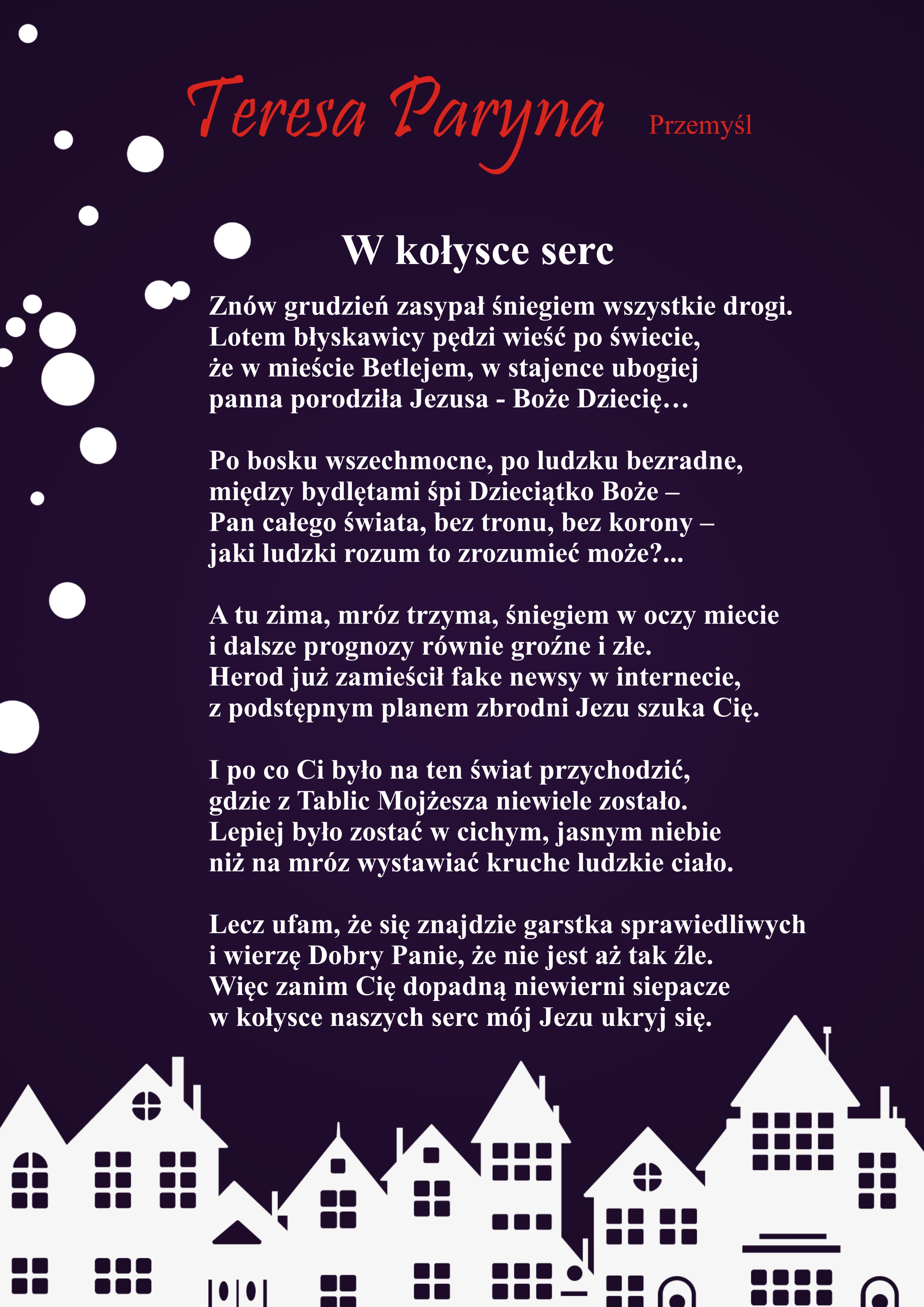 Teresa Paryna Przemyśl

W kołysce serc

Znów grudzień zasypał śniegiem wszystkie drogi.
Lotem błyskawicy pędzi wieść po świecie,
że w mieście Betlejem, w stajence ubogiej
panna porodziła Jezusa - Boże Dziecię…

Po bosku wszechmocne, po ludzku bezradne,
między bydlętami śpi Dzieciątko Boże –
Pan całego świata, bez tronu, bez korony –
jaki ludzki rozum to zrozumieć może?...

A tu zima, mróz trzyma, śniegiem w oczy miecie
i dalsze prognozy równie groźne i złe.
Herod już zamieścił fake newsy w internecie,
z podstępnym planem zbrodni Jezu szuka Cię.

I po co Ci było na ten świat przychodzić,
gdzie z Tablic Mojżesza niewiele zostało.
Lepiej było zostać w cichym, jasnym niebie
niż na mróz wystawiać kruche ludzkie ciało.

Lecz ufam, że się znajdzie garstka sprawiedliwych
i wierzę Dobry Panie, że nie jest aż tak źle.
Więc zanim Cię dopadną niewierni siepacze
w kołysce naszych serc mój Jezu ukryj się.